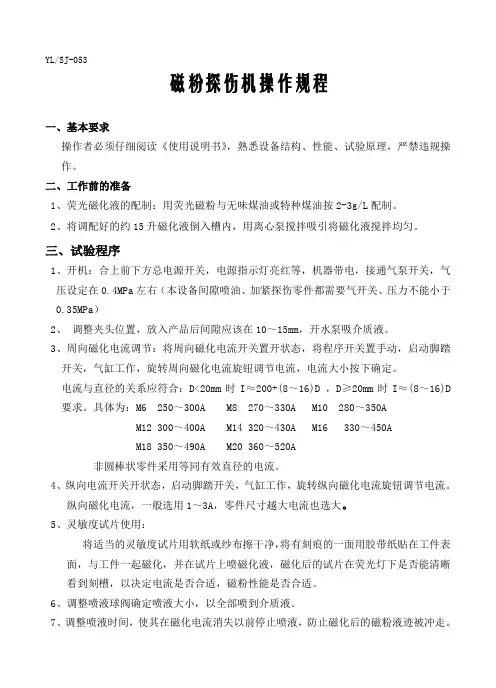 YL/SJ-053

磁粉探伤机操作规程

一、基本要求

操作者必须仔细阅读《使用说明书》，熟悉设备结构、性能、试验原理，严禁违规操作。

二、工作前的准备

1、荧光磁化液的配制：用荧光磁粉与无味煤油或特种煤油按 2-3g/L 配制。

2、将调配好的约 15 升磁化液倒入槽内，用离心泵搅拌吸引将磁化液搅拌均匀。

三、试验程序

1、开机：合上前下方总电源开关，电源指示灯亮红等，机器带电，接通气泵开关，气压设定在 0.4MPa 左右（本设备间隙喷油、加紧探伤零件都需要气开关、压力不能小于 0.35MPa）

2、 调整夹头位置，放入产品后间隙应该在 10～15mm，开水泵吸介质液。

3、周向磁化电流调节：将周向磁化电流开关置开状态，将程序开关置手动，启动脚踏开关，气缸工作，旋转周向磁化电流旋钮调节电流，电流大小按下确定。

电流与直径的关系应符合：D<20mm 时 I≈200+(8～16)D ，D≥20mm 时 I≈(8～16)D 要求。具体为：M6 250～300A M8 270～330A M10 280～350A

M12 300～400A M14 320～430A M16 330～450A

M18 350～490A M20 360～520A

非圆棒状零件采用等同有效直径的电流。

4、纵向电流开关开状态，启动脚踏开关，气缸工作，旋转纵向磁化电流旋钮调节电流。纵向磁化电流，一般选用 1～3A，零件尺寸越大电流也选大。

5、灵敏度试片使用：

将适当的灵敏度试片用软纸或纱布擦干净，将有刻痕的一面用胶带纸贴在工件表面，与工件一起磁化，并在试片上喷磁化液，磁化后的试片在荧光灯下是否能清晰看到刻槽，以决定电流是否合适，磁粉性能是否合适。

6、调整喷液球阀确定喷液大小，以全部喷到介质液。

7、调整喷液时间，使其在磁化电流消失以前停止喷液，防止磁化后的磁粉液迹被冲走。